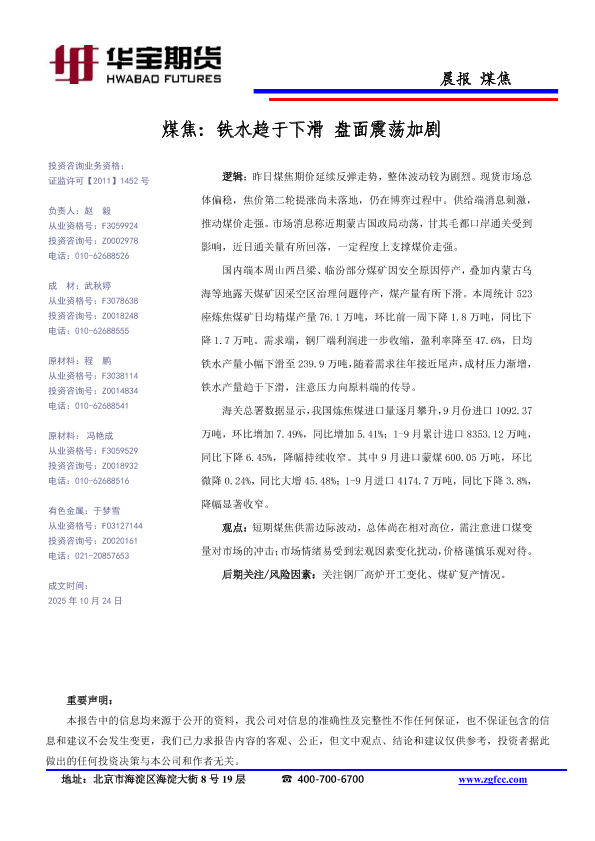 华宝期货
HWABAO FUTURES

晨报 煤焦

煤焦：铁水趋于下滑 盘面震荡加剧

投资咨询业务资格：
证监许可【2011】1452 号

负责人：赵 毅
从业资格号：F3059924
投资咨询号：Z0002978
电话：010-62688526

成 材：武秋婷
从业资格号：F3078638
投资咨询号：Z0018248
电话：010-62688555

原材料：程 鹏
从业资格号：F3038114
投资咨询号：Z0014834
电话：010-62688541

原材料：冯艳成
从业资格号：F3059529
投资咨询号：Z0018932
电话：010-62688516

有色金属：于梦雪
从业资格号：F03127144
投资咨询号：Z0020161
电话：021-20857653

成文时间：
2025 年 10 月 24 日

逻辑：昨日煤焦期价延续反弹走势，整体波动较为剧烈。现货市场总体偏稳，焦价第二轮提涨尚未落地，仍在博弈过程中。供给端消息刺激，推动煤价走强。市场消息称近期蒙古国政局动荡，甘其毛都口岸通关受到影响，近日通关量有所回落，一定程度上支撑煤价走强。

国内端本周山西吕梁、临汾部分煤矿因安全原因停产，叠加内蒙古乌海等地露天煤矿因采空区治理问题停产，煤产量有所下滑。本周统计 523 座炼焦煤矿日均精煤产量 76.1 万吨，环比前一周下降 1.8 万吨，同比下降 1.7 万吨。需求端，钢厂端利润进一步收缩，盈利率降至 47.6%，日均铁水产量小幅下滑至 239.9 万吨，随着需求往年接近尾声，成材压力渐增，铁水产量趋于下滑，注意压力向原料端的传导。

海关总署数据显示，我国炼焦煤进口量逐月攀升，9 月份进口 1092.37 万吨，环比增加 7.49%，同比增加 5.41%；1-9 月累计进口 8353.12 万吨，同比下降 6.45%，降幅持续收窄。其中 9 月进口蒙煤 600.05 万吨，环比微降 0.24%，同比大增 45.48%；1-9 月进口 4174.7 万吨，同比下降 3.8%，降幅显著收窄。

观点：短期煤焦供需边际波动，总体尚在相对高位，需注意进口煤变量对市场的冲击；市场情绪易受到宏观因素变化扰动，价格谨慎乐观对待。

后期关注/风险因素：关注钢厂高炉开工变化、煤矿复产情况。

重要声明：
本报告中的信息均来源于公开的资料，我公司对信息的准确性及完整性不作任何保证，也不保证包含的信息和建议不会发生变更，我们已力求报告内容的客观、公正，但文中观点、结论和建议仅供参考，投资者据此做出的任何投资决策与本公司和作者无关。

地址：北京市海淀区海淀大街 8 号 19 层 ☎ 400-700-6700 www.zgfcc.com